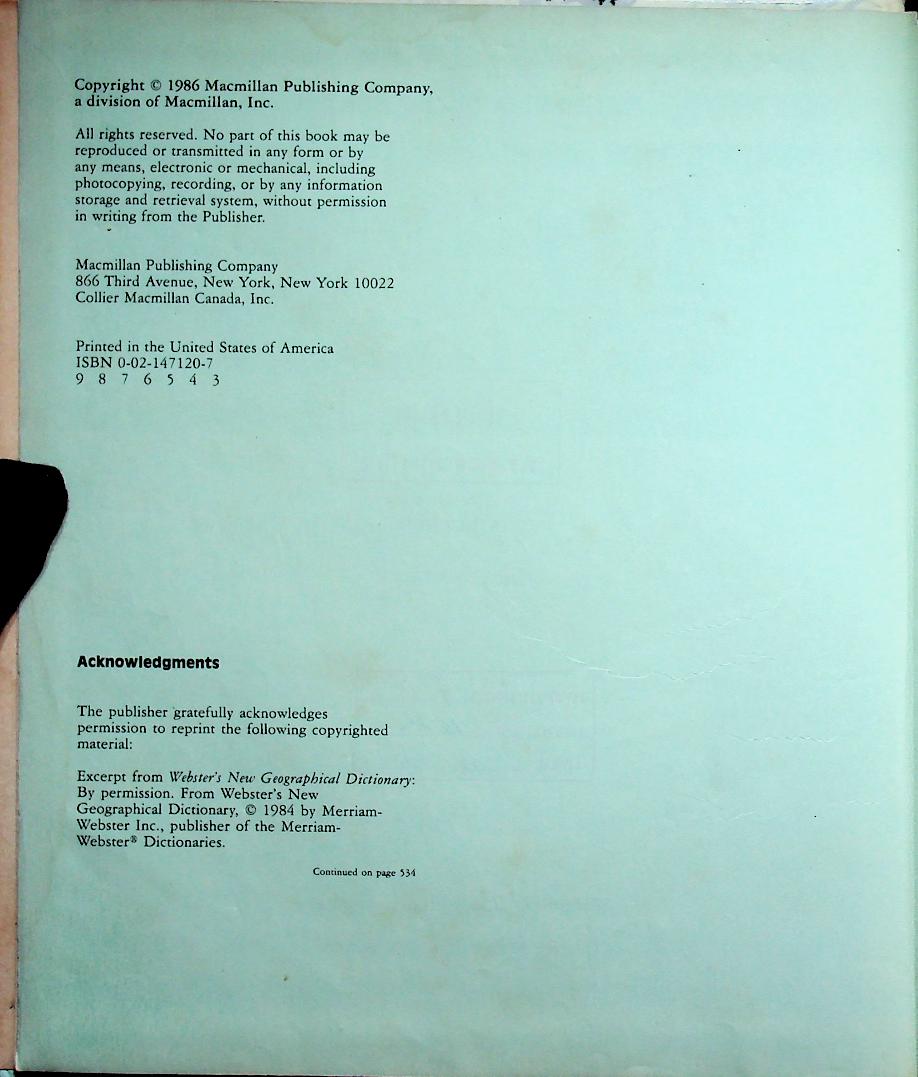 Copyright © 1986 Macmillan Publishing Company, a division of Macmillan, Inc.

All rights reserved. No part of this book may be reproduced or transmitted in any form or by any means, electronic or mechanical, including photocopying, recording, or by any information storage and retrieval system, without permission in writing from the Publisher.

Macmillan Publishing Company
866 Third Avenue, New York, New York 10022
Collier Macmillan Canada, Inc.

Printed in the United States of America
ISBN 0-02-147120-7
9 8 7 6 5 4 3

Acknowledgments

The publisher gratefully acknowledges permission to reprint the following copyrighted material:

Excerpt from Webster's New Geographical Dictionary: By permission. From Webster's New Geographical Dictionary, © 1984 by Merriam-Webster Inc., publisher of the Merriam-Webster® Dictionaries.

Continued on page 534